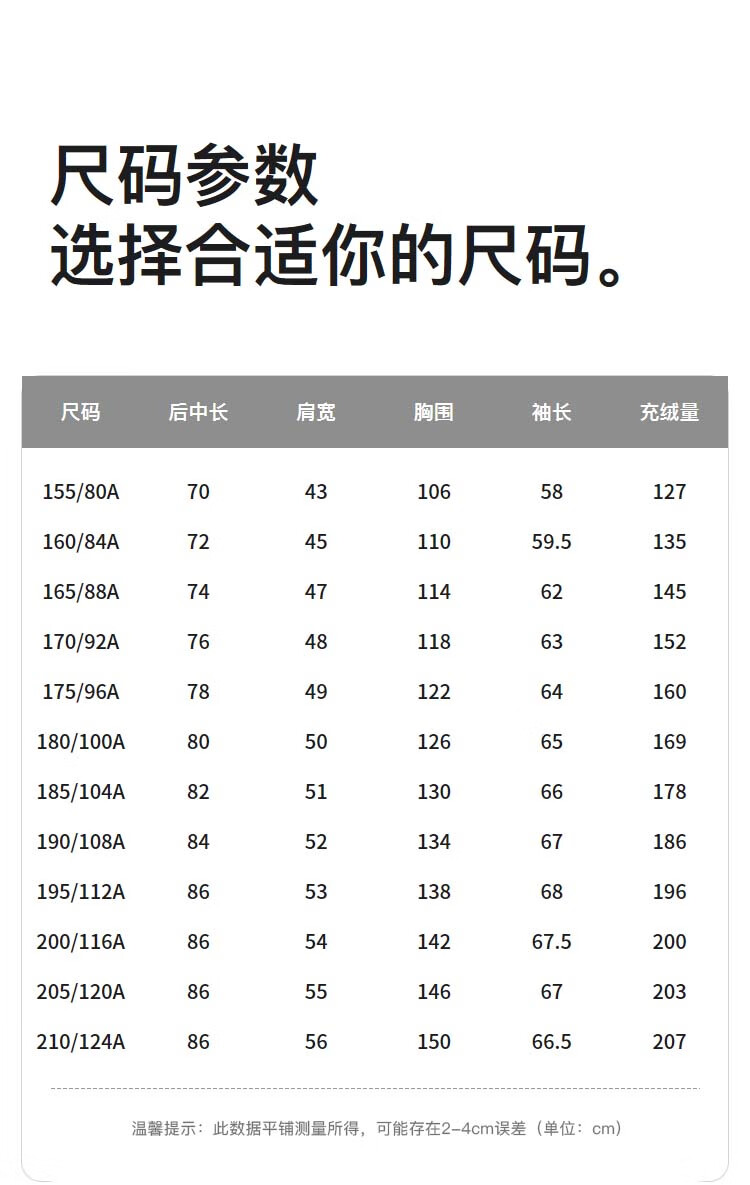 尺码参数
选择合适你的尺码。

| 尺码 | 后中长 | 肩宽 | 胸围 | 袖长 | 充绒量 |
|---|---|---|---|---|---|
| 155/80A | 70 | 43 | 106 | 58 | 127 |
| 160/84A | 72 | 45 | 110 | 59.5 | 135 |
| 165/88A | 74 | 47 | 114 | 62 | 145 |
| 170/92A | 76 | 48 | 118 | 63 | 152 |
| 175/96A | 78 | 49 | 122 | 64 | 160 |
| 180/100A | 80 | 50 | 126 | 65 | 169 |
| 185/104A | 82 | 51 | 130 | 66 | 178 |
| 190/108A | 84 | 52 | 134 | 67 | 186 |
| 195/112A | 86 | 53 | 138 | 68 | 196 |
| 200/116A | 86 | 54 | 142 | 67.5 | 200 |
| 205/120A | 86 | 55 | 146 | 67 | 203 |
| 210/124A | 86 | 56 | 150 | 66.5 | 207 |

温馨提示：此数据平铺测量所得，可能存在2-4cm误差（单位：cm）